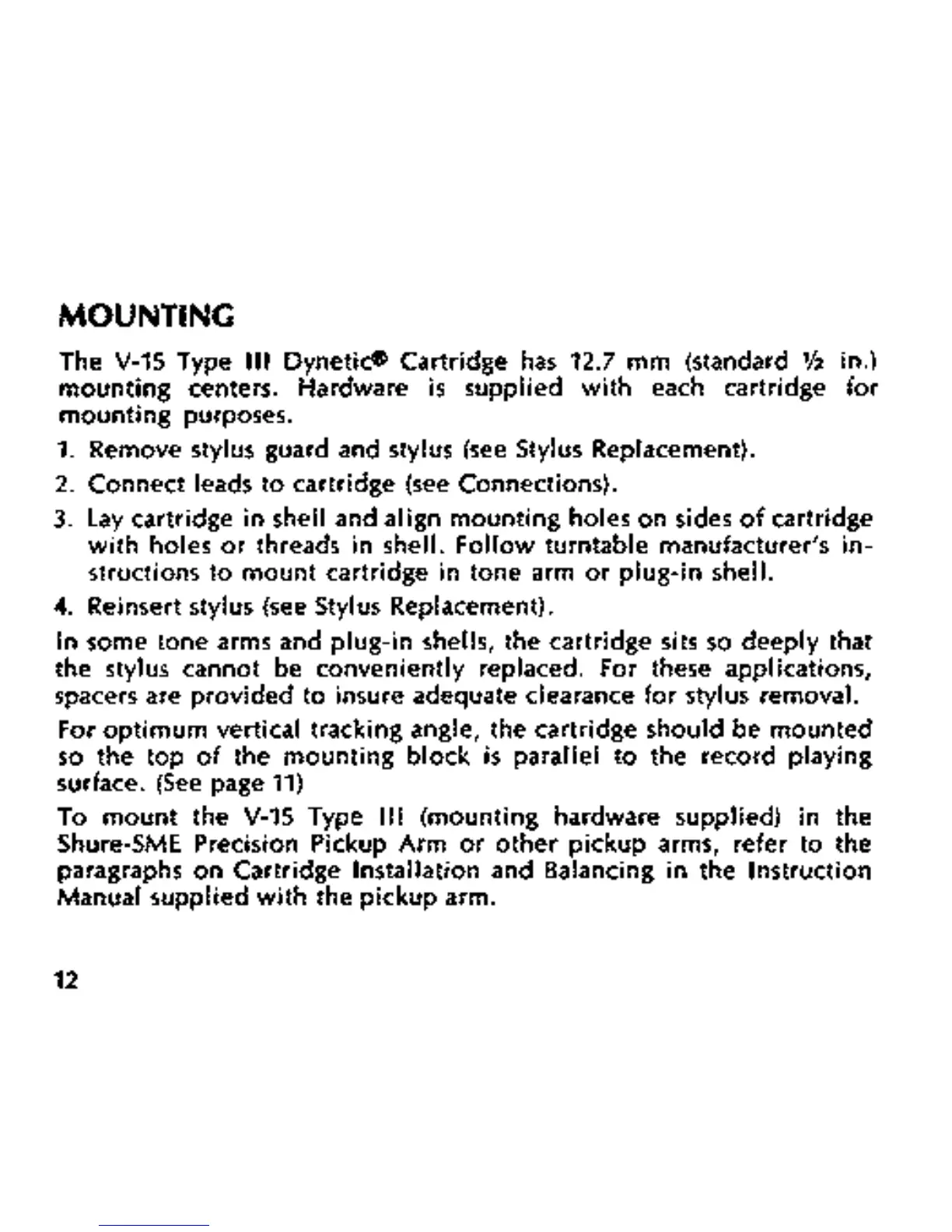 MOUNTING

The V-15 Type III Dynetic® Cartridge has 12.7 mm (standard ½ in.) mounting centers. Hardware is supplied with each cartridge for mounting purposes.

1. Remove stylus guard and stylus (see Stylus Replacement).

2. Connect leads to cartridge (see Connections).

3. Lay cartridge in shell and align mounting holes on sides of cartridge with holes or threads in shell. Follow turntable manufacturer's instructions to mount cartridge in tone arm or plug-in shell.

4. Reinsert stylus (see Stylus Replacement).

In some tone arms and plug-in shells, the cartridge sits so deeply that the stylus cannot be conveniently replaced. For these applications, spacers are provided to insure adequate clearance for stylus removal.

For optimum vertical tracking angle, the cartridge should be mounted so the top of the mounting block is parallel to the record playing surface. (See page 11)

To mount the V-15 Type III (mounting hardware supplied) in the Shure-SME Precision Pickup Arm or other pickup arms, refer to the paragraphs on Cartridge Installation and Balancing in the Instruction Manual supplied with the pickup arm.

12